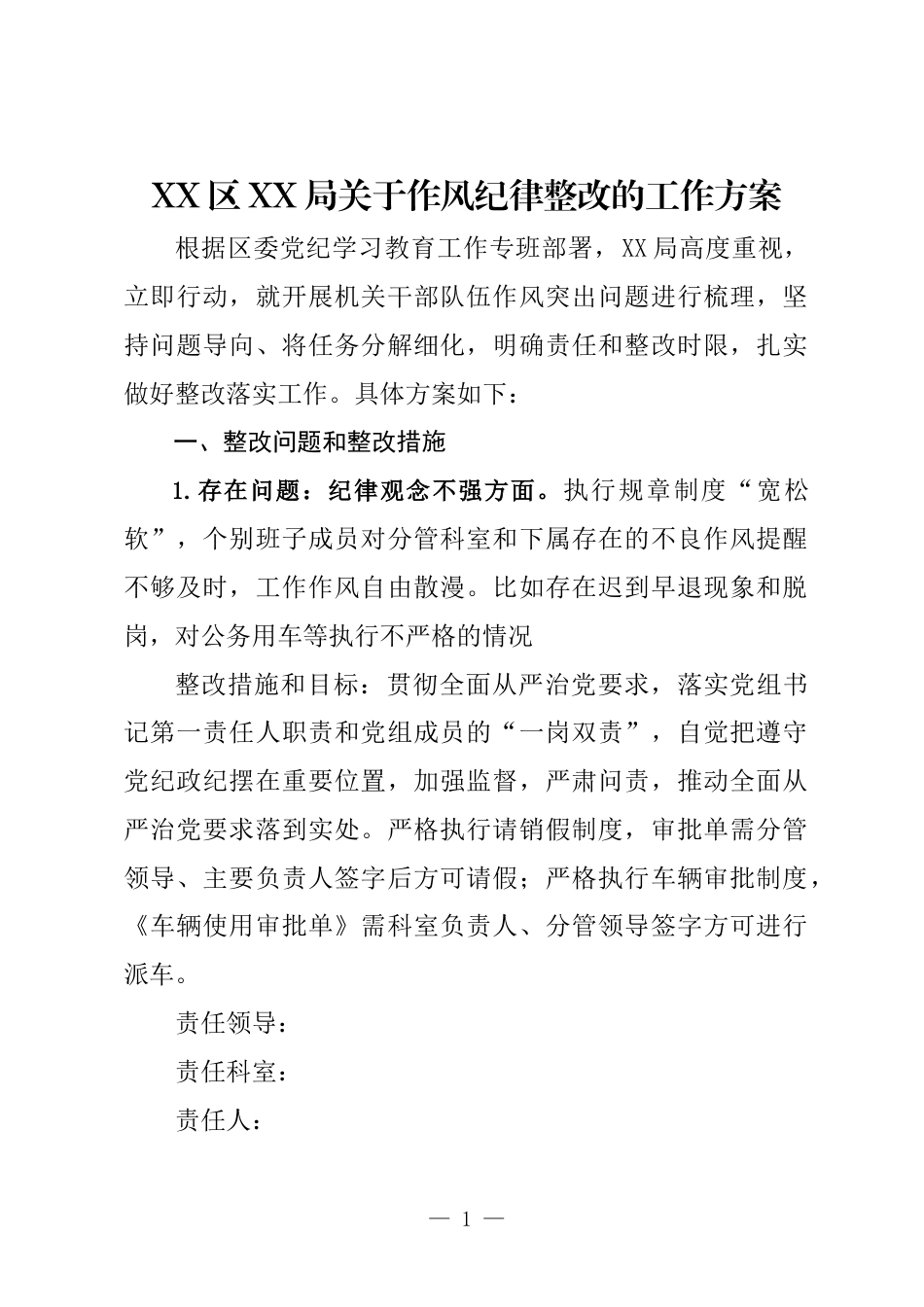 XX区XX局关于作风纪律整改的工作方案

根据区委党纪学习教育工作专班部署，XX局高度重视，立即行动，就开展机关干部队伍作风突出问题进行梳理，坚持问题导向、将任务分解细化，明确责任和整改时限，扎实做好整改落实工作。具体方案如下：

一、整改问题和整改措施

1.存在问题：纪律观念不强方面。执行规章制度“宽松软”，个别班子成员对分管科室和下属存在的不良作风提醒不够及时，工作作风自由散漫。比如存在迟到早退现象和脱岗，对公务用车等执行不严格的情况

整改措施和目标：贯彻全面从严治党要求，落实党组书记第一责任人职责和党组成员的“一岗双责”，自觉把遵守党纪政纪摆在重要位置，加强监督，严肃问责，推动全面从严治党要求落到实处。严格执行请销假制度，审批单需分管领导、主要负责人签字后方可请假；严格执行车辆审批制度，《车辆使用审批单》需科室负责人、分管领导签字方可进行派车。

责任领导：

责任科室：

责任人：

— 1 —